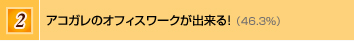 2

アコガレのオフィスワークが出来る!（46.3%）